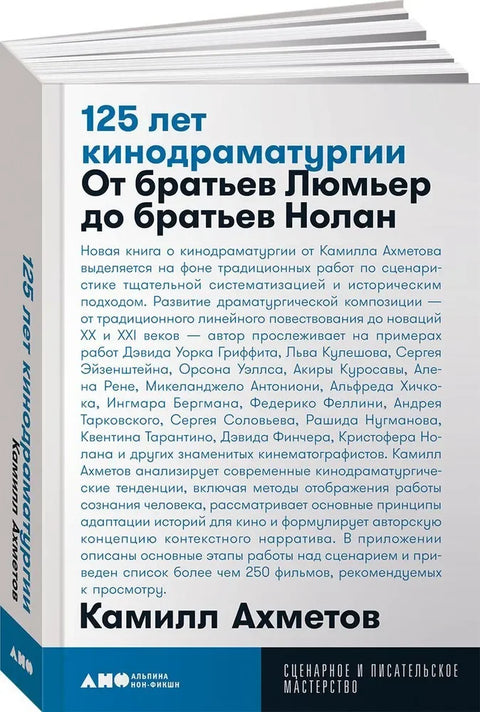 125 лет кинодраматургии
От братьев Люмьер до братьев Нолан

Новая книга о кинодраматургии от Камилла Ахметова выделяется на фоне традиционных работ по сценаристике тщательной систематизацией и историческим подходом. Развитие драматургической композиции — от традиционного линейного повествования до новаций XX и XXI веков — автор прослеживает на примерах работ Дэвида Уорка Гриффита, Льва Кулешова, Сергея Эйзенштейна, Орсона Уэллса, Акиры Куросавы, Алена Рене, Микеланджело Антониони, Альфреда Хичкока, Ингмара Бергмана, Федерико Феллини, Андрея Тарковского, Сергея Соловьева, Рашида Нугманова, Квентина Тарантино, Дэвида Финчера, Кристофера Нолана и других знаменитых кинематографистов. Камилл Ахметов анализирует современные кинодраматургические тенденции, включая методы отображения работы сознания человека, рассматривает основные принципы адаптации историй для кино и формулирует авторскую концепцию контекстного нарратива. В приложении описаны основные этапы работы над сценарием и приведен список более чем 250 фильмов, рекомендуемых к просмотру.

Камилл Ахметов

АНФ АЛЬПИНА НОН-ФИКШН

СЦЕНАРНОЕ И ПИСАТЕЛЬСКОЕ МАСТЕРСТВО

125 лет кинодраматургии
Камилл Ахметов
АНФ